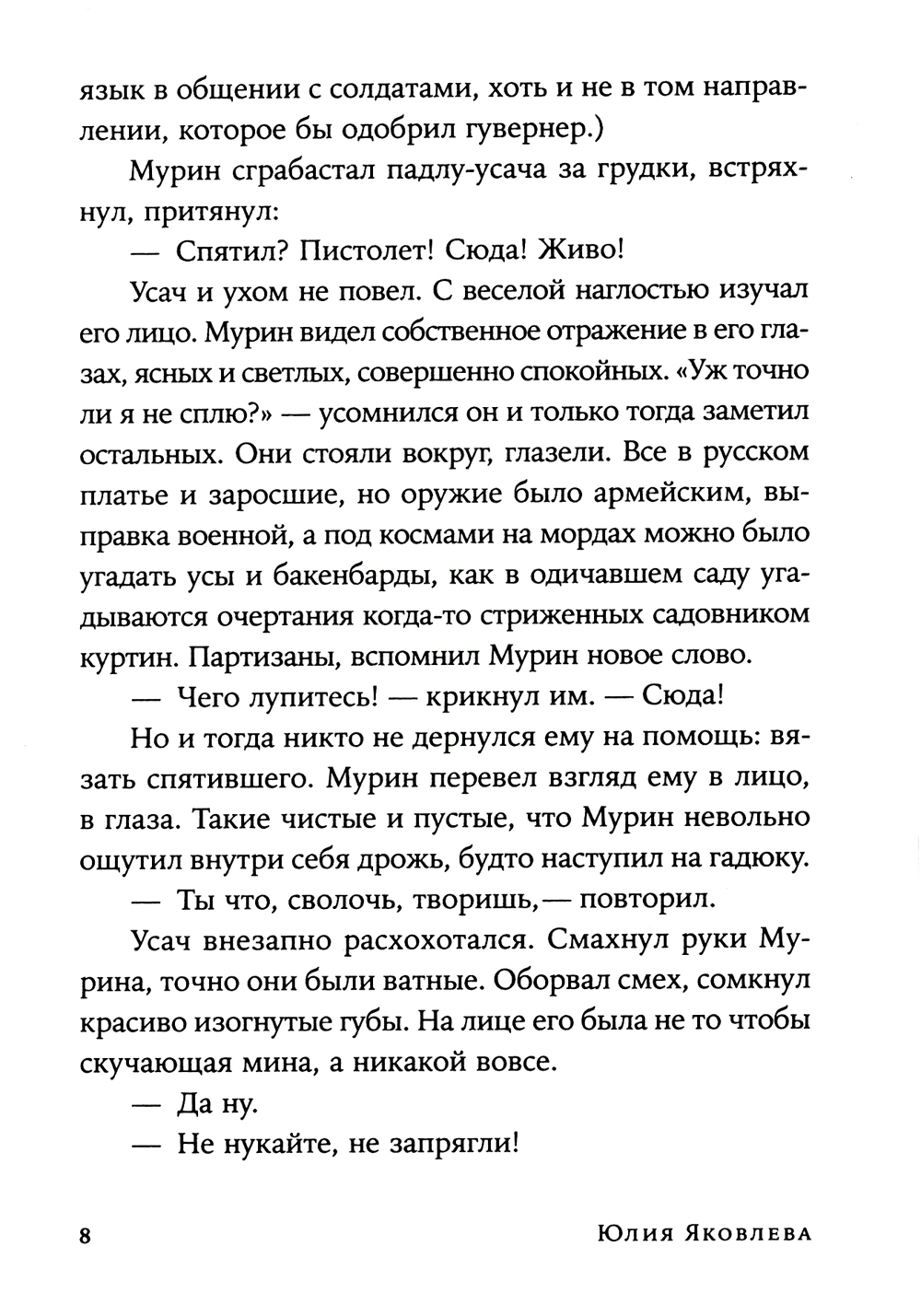 язык в общении с солдатами, хоть и не в том направлении, которое бы одобрил гувернер.)

Мурин сграбастал падлу-усача за грудки, встряхнул, притянул:

— Спятил? Пистолет! Сюда! Живо!

Усач и ухом не повел. С веселой наглостью изучал его лицо. Мурин видел собственное отражение в его глазах, ясных и светлых, совершенно спокойных. «Уж точно ли я не сплю?» — усомнился он и только тогда заметил остальных. Они стояли вокруг, глазели. Все в русском платье и заросшие, но оружие было армейским, выправка военной, а под космами на мордах можно было угадать усы и бакенбарды, как в одичавшем саду угадываются очертания когда-то стриженных садовником куртин. Партизаны, вспомнил Мурин новое слово.

— Чего лупитесь! — крикнул им. — Сюда!

Но и тогда никто не дернулся ему на помощь: вязать спятившего. Мурин перевел взгляд ему в лицо, в глаза. Такие чистые и пустые, что Мурин невольно ощутил внутри себя дрожь, будто наступил на гадюку.

— Ты что, сволочь, творишь,— повторил.

Усач внезапно расхохотался. Смахнул руки Мурина, точно они были ватные. Оборвал смех, сомкнул красиво изогнутые губы. На лице его была не то чтобы скучающая мина, а никакой вовсе.

— Да ну.

— Не нукайте, не запрягли!

8 Юлия Яковлева